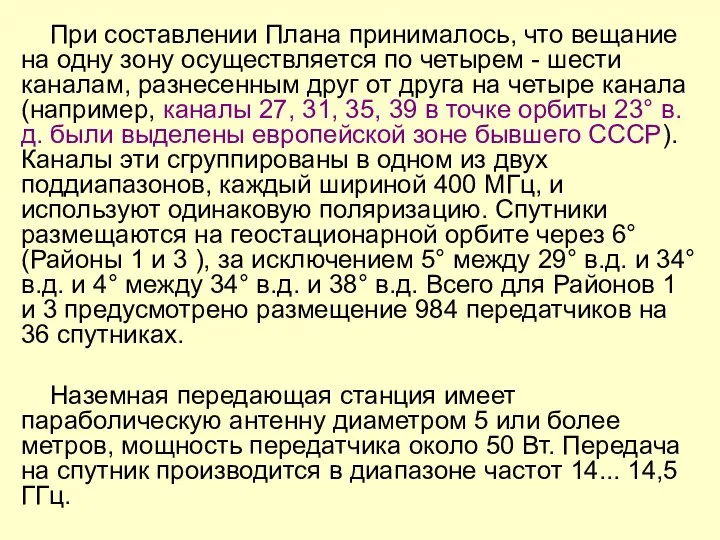 При составлении Плана принималось, что вещание на одну зону осуществляется по четырем - шести каналам, разнесенным друг от друга на четыре канала (например, каналы 27, 31, 35, 39 в точке орбиты 23° в. д. были выделены европейской зоне бывшего СССР). Каналы эти сгруппированы в одном из двух поддиапазонов, каждый шириной 400 МГц, и используют одинаковую поляризацию. Спутники размещаются на геостационарной орбите через 6° (Районы 1 и 3 ), за исключением 5° между 29° в.д. и 34° в.д. и 4° между 34° в.д. и 38° в.д. Всего для Районов 1 и 3 предусмотрено размещение 984 передатчиков на 36 спутниках.

Наземная передающая станция имеет параболическую антенну диаметром 5 или более метров, мощность передатчика около 50 Вт. Передача на спутник производится в диапазоне частот 14... 14,5 ГГц.